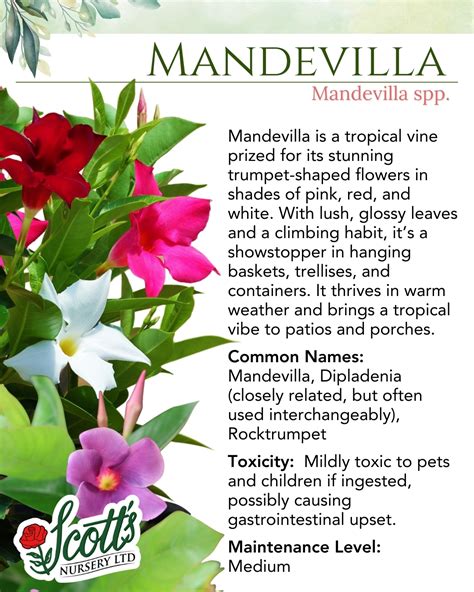 MANDEVILLA
Mandevilla spp.

Mandevilla is a tropical vine prized for its stunning trumpet-shaped flowers in shades of pink, red, and white. With lush, glossy leaves and a climbing habit, it's a showstopper in hanging baskets, trellises, and containers. It thrives in warm weather and brings a tropical vibe to patios and porches.

Common Names: Mandevilla, Dipladenia (closely related, but often used interchangeably), Rocktrumpet

Toxicity: Mildly toxic to pets and children if ingested, possibly causing gastrointestinal upset.

Maintenance Level: Medium

Scott's NURSERY LTD